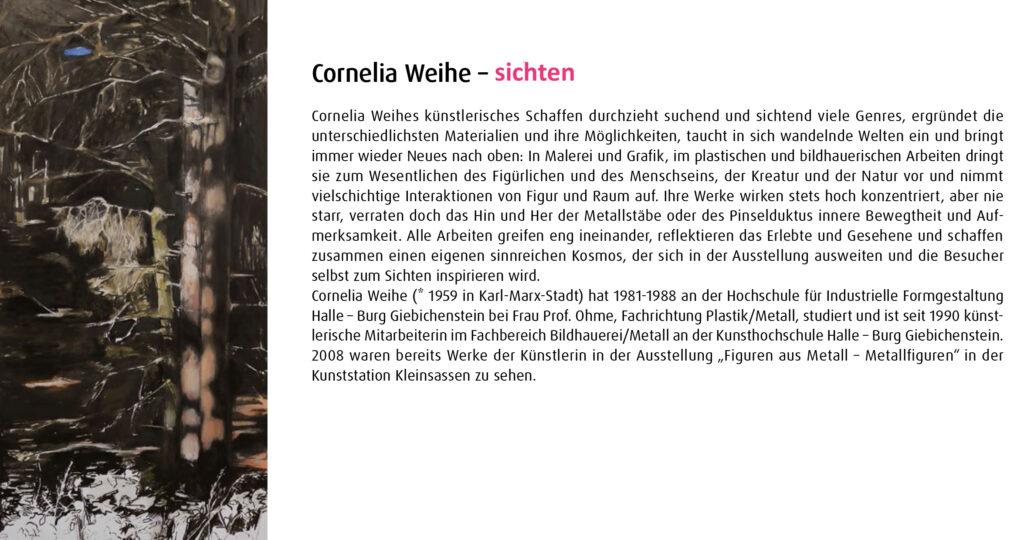 Cornelia Weihe – sichten

Cornelia Weihes künstlerisches Schaffen durchzieht suchend und sichtend viele Genres, ergründet die unterschiedlichsten Materialien und ihre Möglichkeiten, taucht in sich wandelnde Welten ein und bringt immer wieder Neues nach oben: In Malerei und Grafik, im plastischen und bildhauerischen Arbeiten dringt sie zum Wesentlichen des Figürlichen und des Menschseins, der Kreatur und der Natur vor und nimmt vielschichtige Interaktionen von Figur und Raum auf. Ihre Werke wirken stets hoch konzentriert, aber nie starr, verraten doch das Hin und Her der Metallstäbe oder des Pinselduktus innere Bewegtheit und Aufmerksamkeit. Alle Arbeiten greifen eng ineinander, reflektieren das Erlebte und Gesehene und schaffen zusammen einen eigenen sinnreichen Kosmos, der sich in der Ausstellung ausweiten und die Besucher selbst zum Sichten inspirieren wird.
Cornelia Weihe (* 1959 in Karl-Marx-Stadt) hat 1981-1988 an der Hochschule für Industrielle Formgestaltung Halle – Burg Giebichenstein bei Frau Prof. Ohme, Fachrichtung Plastik/Metall, studiert und ist seit 1990 künstlerische Mitarbeiterin im Fachbereich Bildhauerei/Metall an der Kunsthochschule Halle – Burg Giebichenstein. 2008 waren bereits Werke der Künstlerin in der Ausstellung „Figuren aus Metall – Metallfiguren" in der Kunststation Kleinsassen zu sehen.